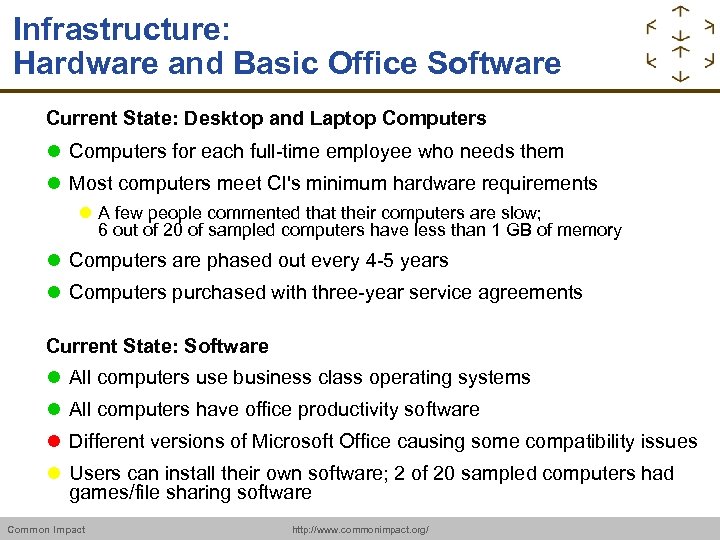 Infrastructure:
Hardware and Basic Office Software

Current State: Desktop and Laptop Computers

Computers for each full-time employee who needs them

Most computers meet CI's minimum hardware requirements

A few people commented that their computers are slow; 6 out of 20 of sampled computers have less than 1 GB of memory

Computers are phased out every 4-5 years

Computers purchased with three-year service agreements

Current State: Software

All computers use business class operating systems

All computers have office productivity software

Different versions of Microsoft Office causing some compatibility issues

Users can install their own software; 2 of 20 sampled computers had games/file sharing software

Common Impact http://www.commonimpact.org/